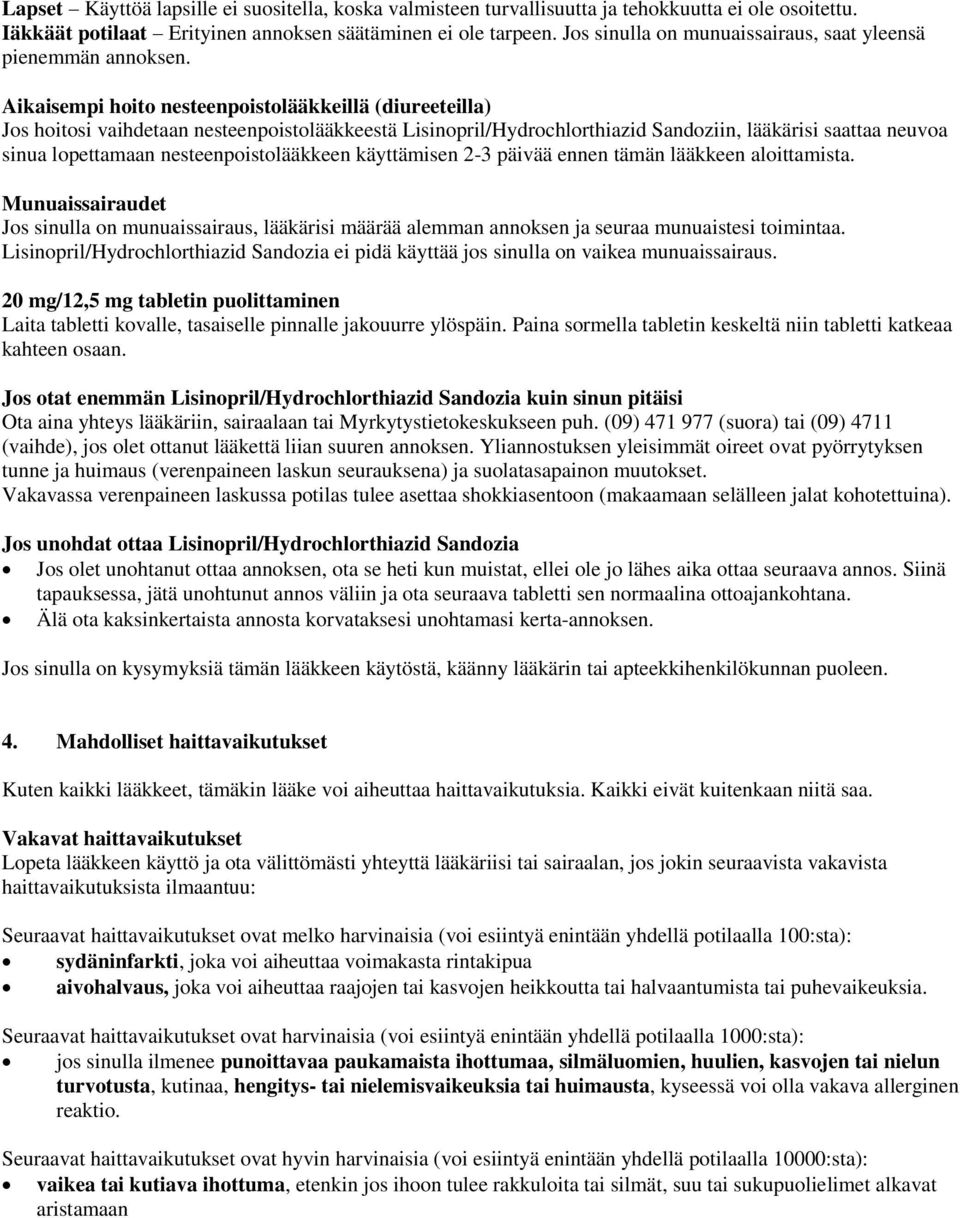 Lapset – Käyttöä lapsille ei suositella, koska valmisteen turvallisuutta ja tehokkuutta ei ole osoitettu.
Iäkkäät potilaat – Erityinen annoksen säätäminen ei ole tarpeen. Jos sinulla on munuaissairaus, saat yleensä pienemmän annoksen.

Aikaisempi hoito nesteenpoistolääkkeillä (diureeteilla)
Jos hoitosi vaihdetaan nesteenpoistolääkkeestä Lisinopril/Hydrochlorthiazid Sandoziin, lääkärisi saattaa neuvoa sinua lopettamaan nesteenpoistolääkkeen käyttämisen 2-3 päivää ennen tämän lääkkeen aloittamista.

Munuaissairaudet
Jos sinulla on munuaissairaus, lääkärisi määrää alemman annoksen ja seuraa munuaistesi toimintaa. Lisinopril/Hydrochlorthiazid Sandozia ei pidä käyttää jos sinulla on vaikea munuaissairaus.

20 mg/12,5 mg tabletin puolittaminen
Laita tabletti kovalle, tasaiselle pinnalle jakouurre ylöspäin. Paina sormella tabletin keskeltä niin tabletti katkeaa kahteen osaan.

Jos otat enemmän Lisinopril/Hydrochlorthiazid Sandozia kuin sinun pitäisi
Ota aina yhteys lääkäriin, sairaalaan tai Myrkytystietokeskukseen puh. (09) 471 977 (suora) tai (09) 4711 (vaihde), jos olet ottanut lääkettä liian suuren annoksen. Yliannostuksen yleisimmät oireet ovat pyörrytyksen tunne ja huimaus (verenpaineen laskun seurauksena) ja suolatasapainon muutokset.
Vakavassa verenpaineen laskussa potilas tulee asettaa shokkiasentoon (makaamaan selälleen jalat kohotettuina).

Jos unohdat ottaa Lisinopril/Hydrochlorthiazid Sandozia
• Jos olet unohtanut ottaa annoksen, ota se heti kun muistat, ellei ole jo lähes aika ottaa seuraava annos. Siinä tapauksessa, jätä unohtunut annos väliin ja ota seuraava tabletti sen normaalina ottoajankohtana.
• Älä ota kaksinkertaista annosta korvataksesi unohtamasi kerta-annoksen.

Jos sinulla on kysymyksiä tämän lääkkeen käytöstä, käänny lääkärin tai apteekkihenkilökunnan puoleen.

4. Mahdolliset haittavaikutukset

Kuten kaikki lääkkeet, tämäkin lääke voi aiheuttaa haittavaikutuksia. Kaikki eivät kuitenkaan niitä saa.

Vakavat haittavaikutukset
Lopeta lääkkeen käyttö ja ota välittömästi yhteyttä lääkäriisi tai sairaalan, jos jokin seuraavista vakavista haittavaikutuksista ilmaantuu:

Seuraavat haittavaikutukset ovat melko harvinaisia (voi esiintyä enintään yhdellä potilaalla 100:sta):
• sydäninfarkti, joka voi aiheuttaa voimakasta rintakipua
• aivohalvaus, joka voi aiheuttaa raajojen tai kasvojen heikkoutta tai halvaantumista tai puhevaikeuksia.

Seuraavat haittavaikutukset ovat harvinaisia (voi esiintyä enintään yhdellä potilaalla 1000:sta):
• jos sinulla ilmenee punoittavaa paukamaista ihottumaa, silmäluomien, huulien, kasvojen tai nielun turvotusta, kutinaa, hengitys- tai nielemisvaikeuksia tai huimausta, kyseessä voi olla vakava allerginen reaktio.

Seuraavat haittavaikutukset ovat hyvin harvinaisia (voi esiintyä enintään yhdellä potilaalla 10000:sta):
• vaikea tai kutiava ihottuma, etenkin jos ihoon tulee rakkuloita tai silmät, suu tai sukupuolielimet alkavat aristamaan